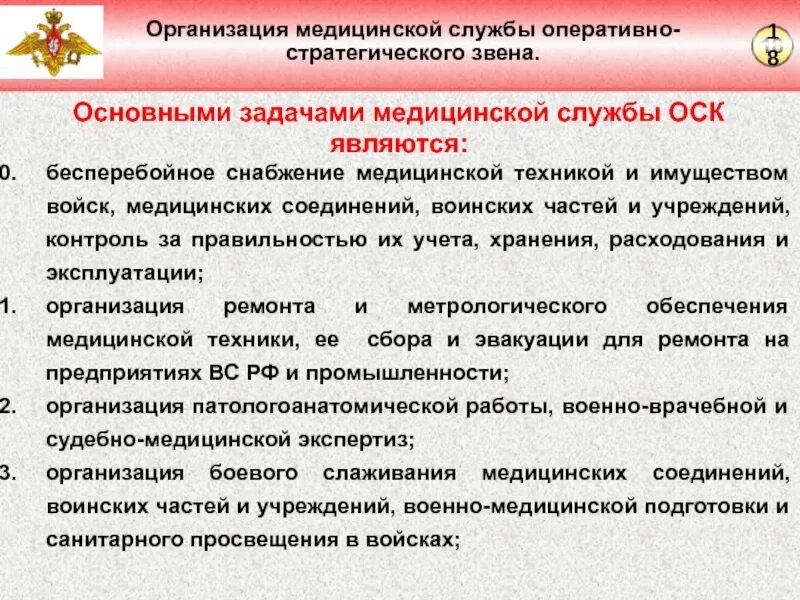 Организация медицинской службы оперативно-стратегического звена.

18

Основными задачами медицинской службы ОСК являются:

0. бесперебойное снабжение медицинской техникой и имуществом войск, медицинских соединений, воинских частей и учреждений, контроль за правильностью их учета, хранения, расходования и эксплуатации;

1. организация ремонта и метрологического обеспечения медицинской техники, ее сбора и эвакуации для ремонта на предприятиях ВС РФ и промышленности;

2. организация патологоанатомической работы, военно-врачебной и судебно-медицинской экспертиз;

3. организация боевого слаживания медицинских соединений, воинских частей и учреждений, военно-медицинской подготовки и санитарного просвещения в войсках;